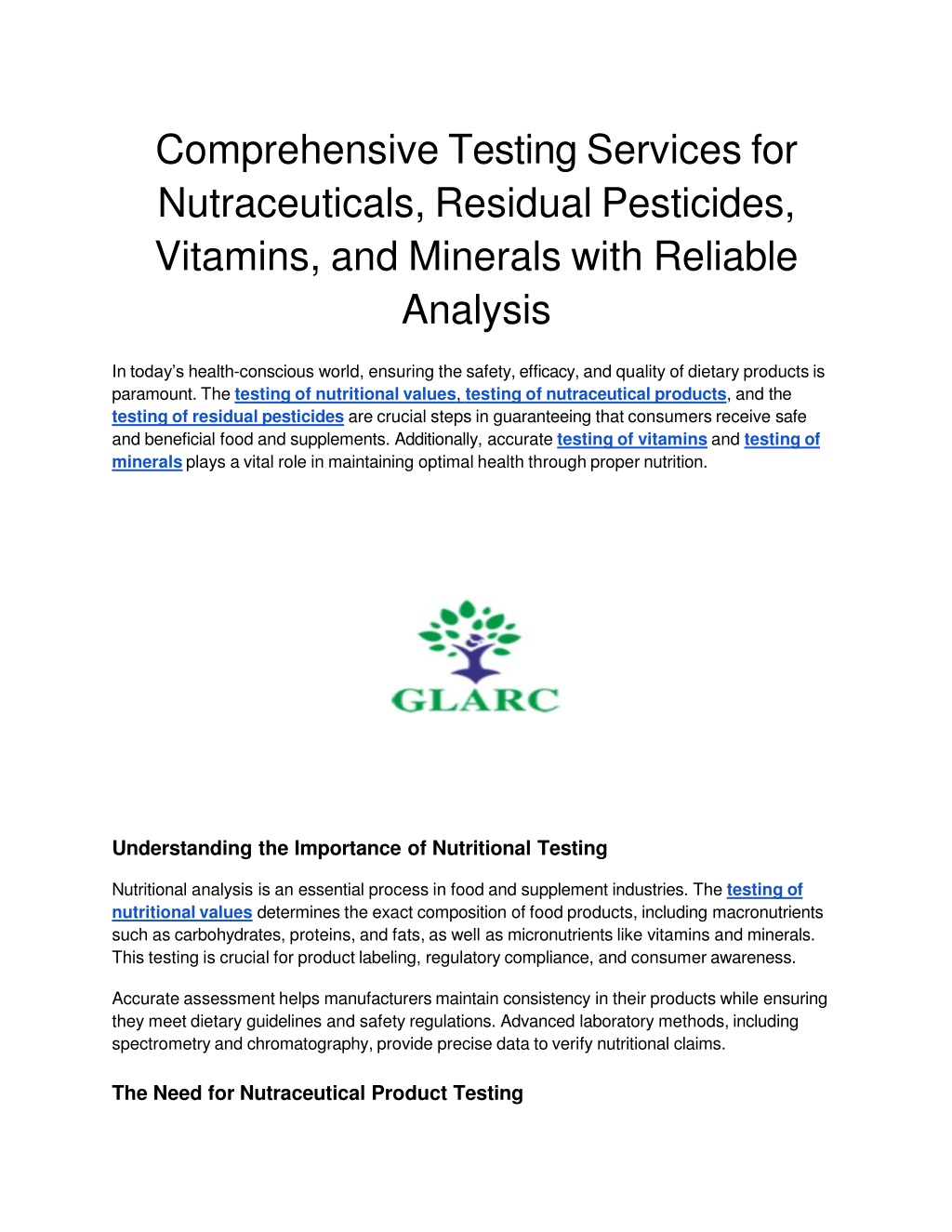 Comprehensive Testing Services for Nutraceuticals, Residual Pesticides, Vitamins, and Minerals with Reliable Analysis

In today's health-conscious world, ensuring the safety, efficacy, and quality of dietary products is paramount. The testing of nutritional values, testing of nutraceutical products, and the testing of residual pesticides are crucial steps in guaranteeing that consumers receive safe and beneficial food and supplements. Additionally, accurate testing of vitamins and testing of minerals plays a vital role in maintaining optimal health through proper nutrition.

GLARC

Understanding the Importance of Nutritional Testing

Nutritional analysis is an essential process in food and supplement industries. The testing of nutritional values determines the exact composition of food products, including macronutrients such as carbohydrates, proteins, and fats, as well as micronutrients like vitamins and minerals. This testing is crucial for product labeling, regulatory compliance, and consumer awareness.

Accurate assessment helps manufacturers maintain consistency in their products while ensuring they meet dietary guidelines and safety regulations. Advanced laboratory methods, including spectrometry and chromatography, provide precise data to verify nutritional claims.

The Need for Nutraceutical Product Testing